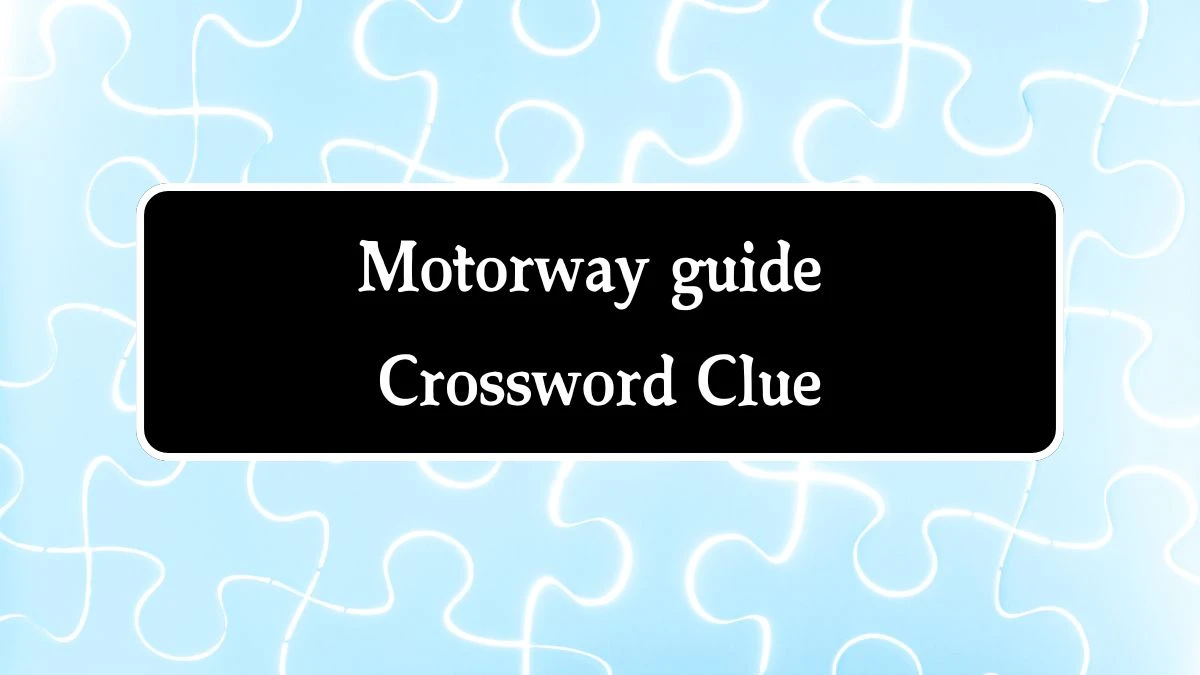 Motorway guide
Crossword Clue